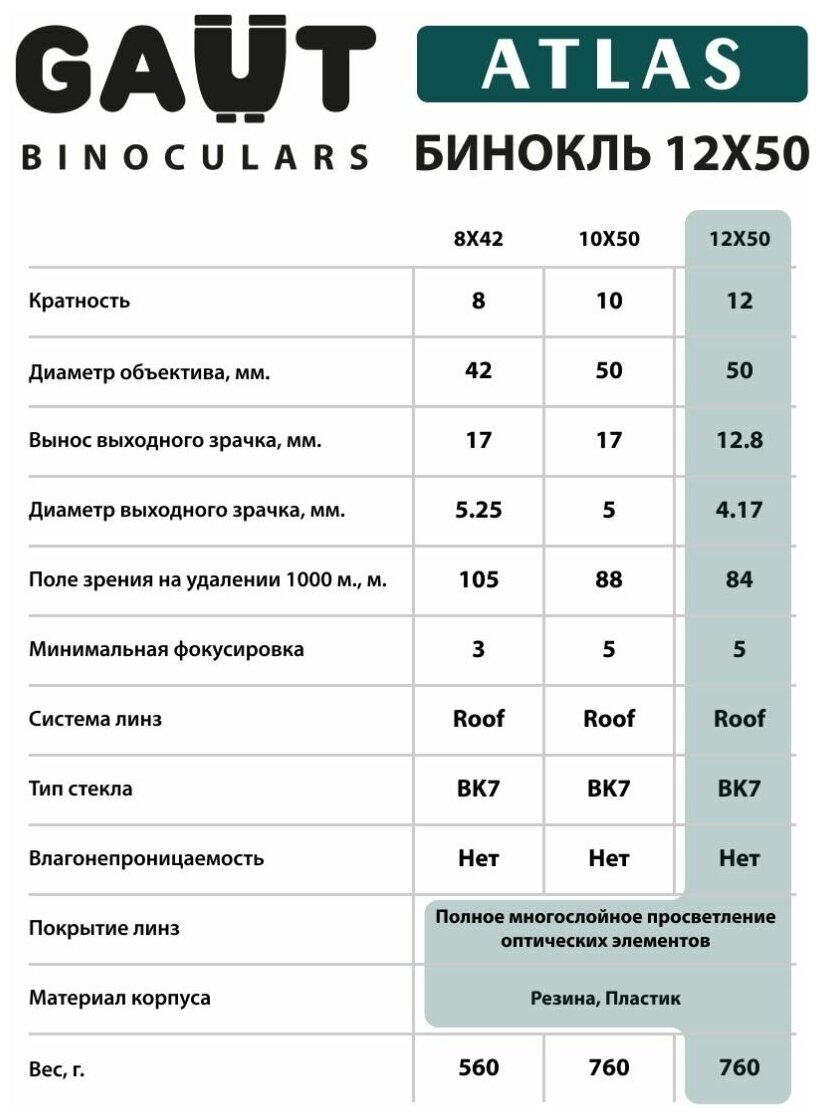 GAUT
BINOCULARS

ATLAS
БИНОКЛЬ 12X50

| | 8X42 | 10X50 | 12X50 |
|---|---|---|---|
| Кратность | 8 | 10 | 12 |
| Диаметр объектива, мм. | 42 | 50 | 50 |
| Вынос выходного зрачка, мм. | 17 | 17 | 12.8 |
| Диаметр выходного зрачка, мм. | 5.25 | 5 | 4.17 |
| Поле зрения на удалении 1000 м., м. | 105 | 88 | 84 |
| Минимальная фокусировка | 3 | 5 | 5 |
| Система линз | Roof | Roof | Roof |
| Тип стекла | BK7 | BK7 | BK7 |
| Влагонепроницаемость | Нет | Нет | Нет |
| Покрытие линз | Полное многослойное просветление оптических элементов | | |
| Материал корпуса | Резина, Пластик | | |
| Вес, г. | 560 | 760 | 760 |